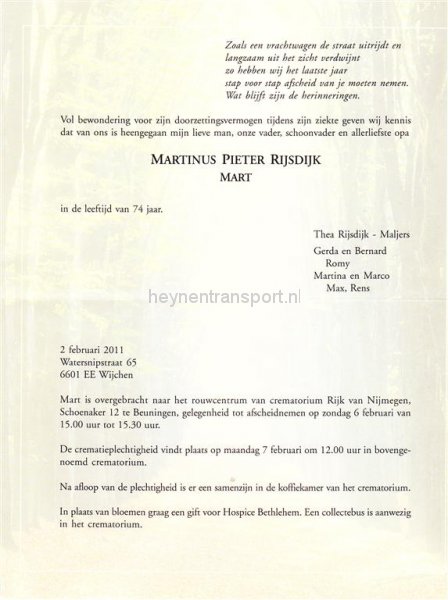 Zoals een vrachtwagen de straat uitrijdt en
langzaam uit het zicht verdwijnt
zo hebben wij het laatste jaar
stap voor stap afscheid van je moeten nemen.
Wat blijft zijn de herinneringen.

Vol bewondering voor zijn doorzettingsvermogen tijdens zijn ziekte geven wij kennis dat van ons is heengegaan mijn lieve man, onze vader, schoonvader en allerliefste opa

MARTINUS PIETER RIJSDIJK
MART

in de leeftijd van 74 jaar.

Thea Rijsdijk - Maljers

Gerda en Bernard
Romy
Martina en Marco
Max, Rens

2 februari 2011
Watersnipstraat 65
6601 EE Wijchen

Mart is overgebracht naar het rouwcentrum van crematorium Rijk van Nijmegen, Schoenaker 12 te Beuningen, gelegenheid tot afscheidnemen op zondag 6 februari van 15.00 uur tot 15.30 uur.

De crematieplechtigheid vindt plaats op maandag 7 februari om 12.00 uur in bovengenoemd crematorium.

Na afloop van de plechtigheid is er een samenzijn in de koffiekamer van het crematorium.

In plaats van bloemen graag een gift voor Hospice Bethlehem. Een collectebus is aanwezig in het crematorium.

heynentransport.nl